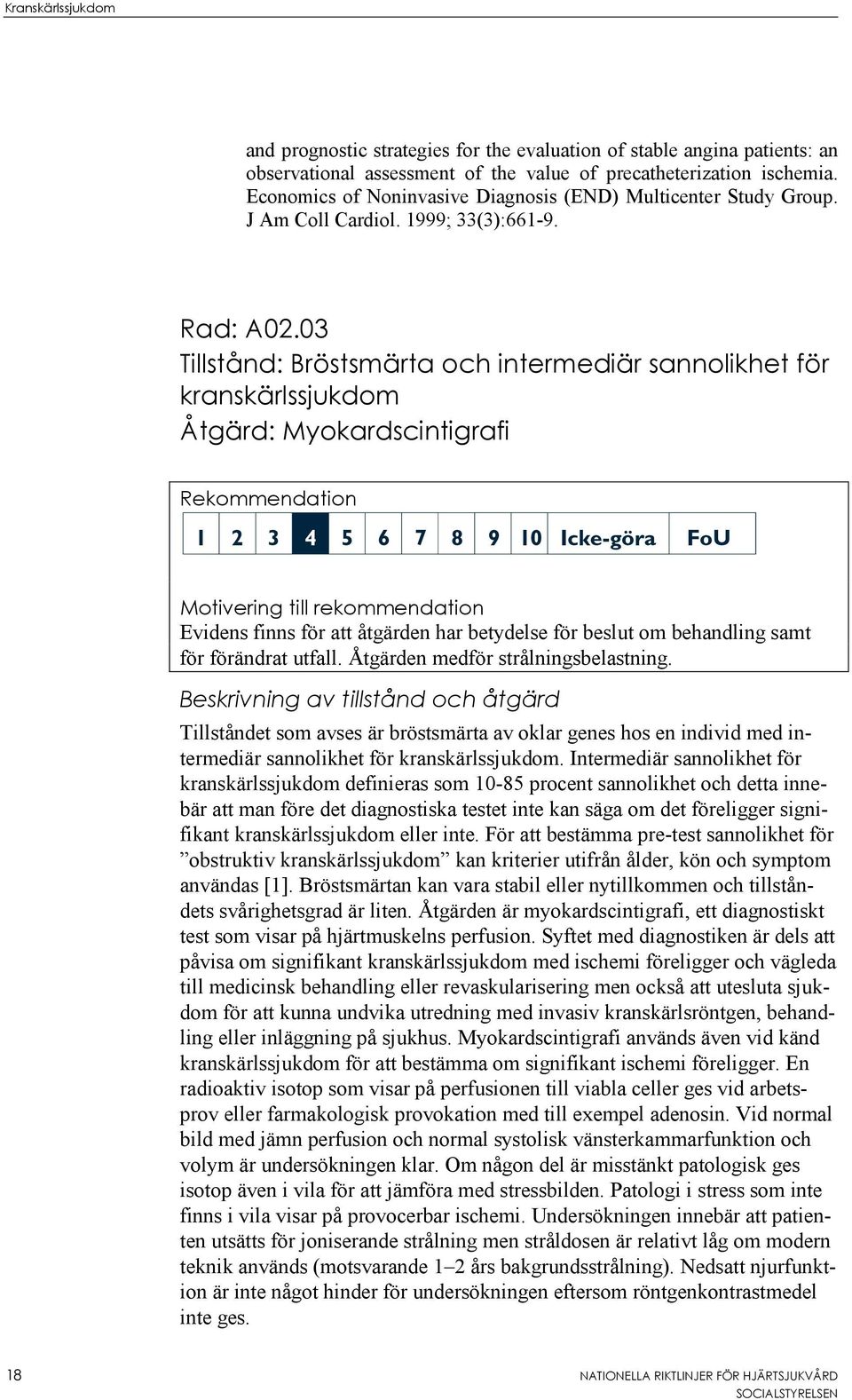 Kranskärlssjukdom

and prognostic strategies for the evaluation of stable angina patients: an observational assessment of the value of precatheterization ischemia. Economics of Noninvasive Diagnosis (END) Multicenter Study Group. J Am Coll Cardiol. 1999; 33(3):661-9.

Rad: A02.03
Tillstånd: Bröstsmärta och intermediär sannolikhet för kranskärlssjukdom
Åtgärd: Myokardscintigrafi

Rekommendation

| 1 | 2 | 3 | 4 | 5 | 6 | 7 | 8 | 9 | 10 | Icke-göra | FoU |
|---|---|---|---|---|---|---|---|---|---|---|---|

Motivering till rekommendation
Evidens finns för att åtgärden har betydelse för beslut om behandling samt för förändrat utfall. Åtgärden medför strålningsbelastning.

Beskrivning av tillstånd och åtgärd

Tillståndet som avses är bröstsmärta av oklar genes hos en individ med intermediär sannolikhet för kranskärlssjukdom. Intermediär sannolikhet för kranskärlssjukdom definieras som 10-85 procent sannolikhet och detta innebär att man före det diagnostiska testet inte kan säga om det föreligger signifikant kranskärlssjukdom eller inte. För att bestämma pre-test sannolikhet för ”obstruktiv kranskärlssjukdom” kan kriterier utifrån ålder, kön och symptom användas [1]. Bröstsmärtan kan vara stabil eller nytillkommen och tillståndets svårighetsgrad är liten. Åtgärden är myokardscintigrafi, ett diagnostiskt test som visar på hjärtmuskelns perfusion. Syftet med diagnostiken är dels att påvisa om signifikant kranskärlssjukdom med ischemi föreligger och vägleda till medicinsk behandling eller revaskularisering men också att utesluta sjukdom för att kunna undvika utredning med invasiv kranskärlsröntgen, behandling eller inläggning på sjukhus. Myokardscintigrafi används även vid känd kranskärlssjukdom för att bestämma om signifikant ischemi föreligger. En radioaktiv isotop som visar på perfusionen till viabla celler ges vid arbetsprov eller farmakologisk provokation med till exempel adenosin. Vid normal bild med jämn perfusion och normal systolisk vänsterkammarfunktion och volym är undersökningen klar. Om någon del är misstänkt patologisk ges isotop även i vila för att jämföra med stressbilden. Patologi i stress som inte finns i vila visar på provocerbar ischemi. Undersökningen innebär att patienten utsätts för joniserande strålning men stråldosen är relativt låg om modern teknik används (motsvarande 1–2 års bakgrundsstrålning). Nedsatt njurfunktion är inte något hinder för undersökningen eftersom röntgenkontrastmedel inte ges.

18

NATIONELLA RIKTLINJER FÖR HJÄRTSJUKVÅRD
SOCIALSTYRELSEN